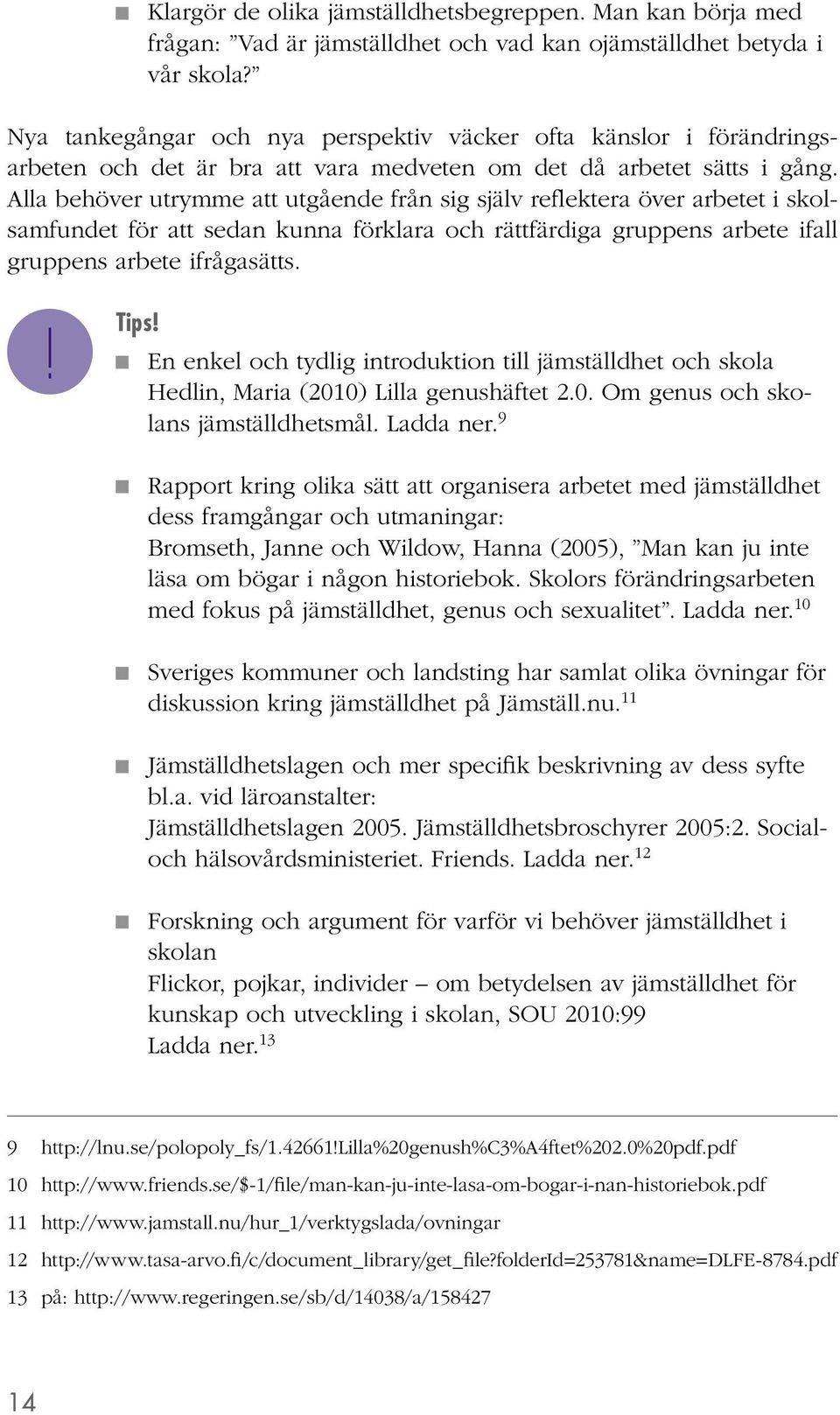 ■ Klargör de olika jämställdhetsbegreppen. Man kan börja med frågan: ”Vad är jämställdhet och vad kan ojämställdhet betyda i vår skola?”

Nya tankegångar och nya perspektiv väcker ofta känslor i förändringsarbeten och det är bra att vara medveten om det då arbetet sätts i gång. Alla behöver utrymme att utgående från sig själv reflektera över arbetet i skolsamfundet för att sedan kunna förklara och rättfärdiga gruppens arbete ifall gruppens arbete ifrågasätts.

!

Tips!

■ En enkel och tydlig introduktion till jämställdhet och skola Hedlin, Maria (2010) Lilla genushäftet 2.0. Om genus och skolans jämställdhetsmål. Ladda ner.$^{9}$

■ Rapport kring olika sätt att organisera arbetet med jämställdhet dess framgångar och utmaningar: Bromseth, Janne och Wildow, Hanna (2005), ”Man kan ju inte läsa om bögar i någon historiebok. Skolors förändringsarbeten med fokus på jämställdhet, genus och sexualitet”. Ladda ner.$^{10}$

■ Sveriges kommuner och landsting har samlat olika övningar för diskussion kring jämställdhet på Jämställ.nu.$^{11}$

■ Jämställdhetslagen och mer specifik beskrivning av dess syfte bl.a. vid läroanstalter: Jämställdhetslagen 2005. Jämställdhetsbroschyrer 2005:2. Social- och hälsovårdsministeriet. Friends. Ladda ner.$^{12}$

■ Forskning och argument för varför vi behöver jämställdhet i skolan
Flickor, pojkar, individer – om betydelsen av jämställdhet för kunskap och utveckling i skolan, SOU 2010:99
Ladda ner.$^{13}$

9 http://lnu.se/polopoly_fs/1.42661!Lilla%20genush%C3%A4ftet%202.0%20pdf.pdf
10 http://www.friends.se/$-1/file/man-kan-ju-inte-lasa-om-bogar-i-nan-historiebok.pdf
11 http://www.jamstall.nu/hur_1/verktygslada/ovningar
12 http://www.tasa-arvo.fi/c/document_library/get_file?folderId=253781&name=DLFE-8784.pdf
13 på: http://www.regeringen.se/sb/d/14038/a/158427

14